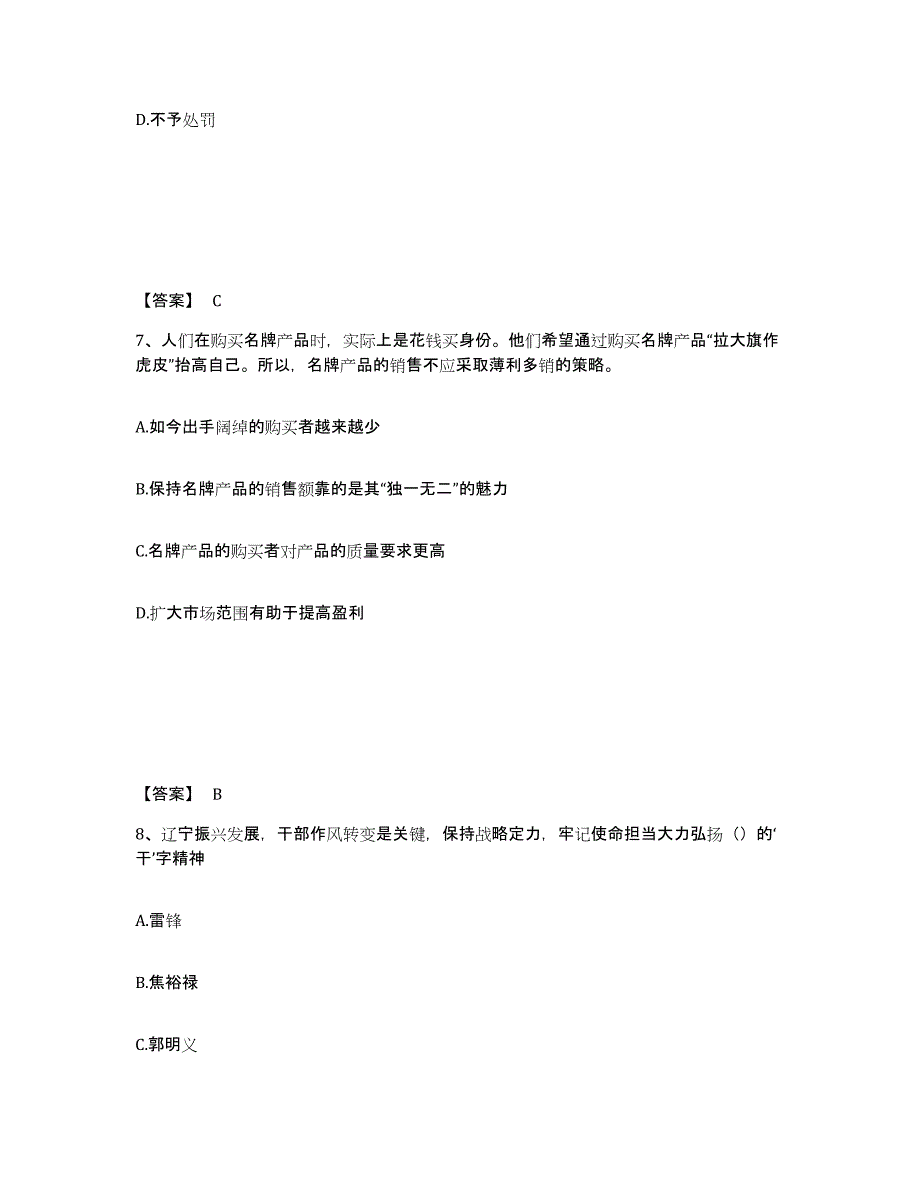 D.不予处罚

【答案】 C

7、人们在购买名牌产品时，实际上是花钱买身份。他们希望通过购买名牌产品“拉大旗作虎皮”抬高自己。所以，名牌产品的销售不应采取薄利多销的策略。

A.如今出手阔绰的购买者越来越少

B.保持名牌产品的销售额靠的是其“独一无二”的魅力

C.名牌产品的购买者对产品的质量要求更高

D.扩大市场范围有助于提高盈利

【答案】 B

8、辽宁振兴发展，干部作风转变是关键，保持战略定力，牢记使命担当大力弘扬（）的‘干’字精神

A.雷锋

B.焦裕禄

C.郭明义